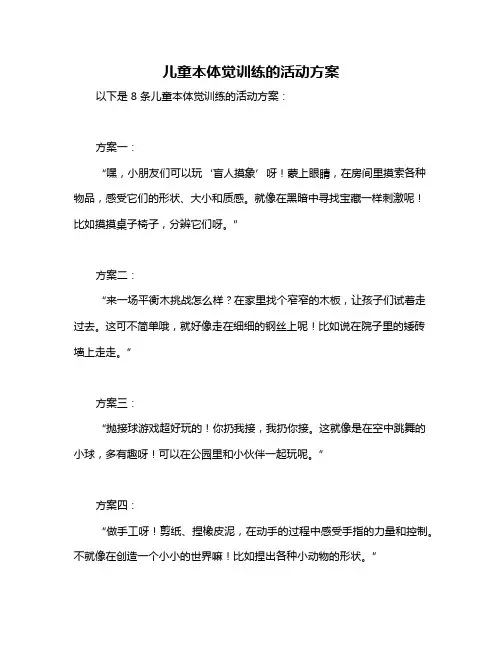 儿童本体觉训练的活动方案

以下是 8 条儿童本体觉训练的活动方案：

方案一：

“嘿，小朋友们可以玩‘盲人摸象’呀！蒙上眼睛，在房间里摸索各种物品，感受它们的形状、大小和质感。就像在黑暗中寻找宝藏一样刺激呢！比如摸摸桌子椅子，分辨它们呀。”

方案二：

“来一场平衡木挑战怎么样？在家里找个窄窄的木板，让孩子们试着走过去。这可不简单哦，就好像走在细细的钢丝上呢！比如说在院子里的矮砖墙上走走。”

方案三：

“抛接球游戏超好玩的！你扔我接，我扔你接。这就像是在空中跳舞的小球，多有趣呀！可以在公园里和小伙伴一起玩呢。”

方案四：

“做手工呀！剪纸、捏橡皮泥，在动手的过程中感受手指的力量和控制。不就像在创造一个小小的世界嘛！比如捏出各种小动物的形状。”